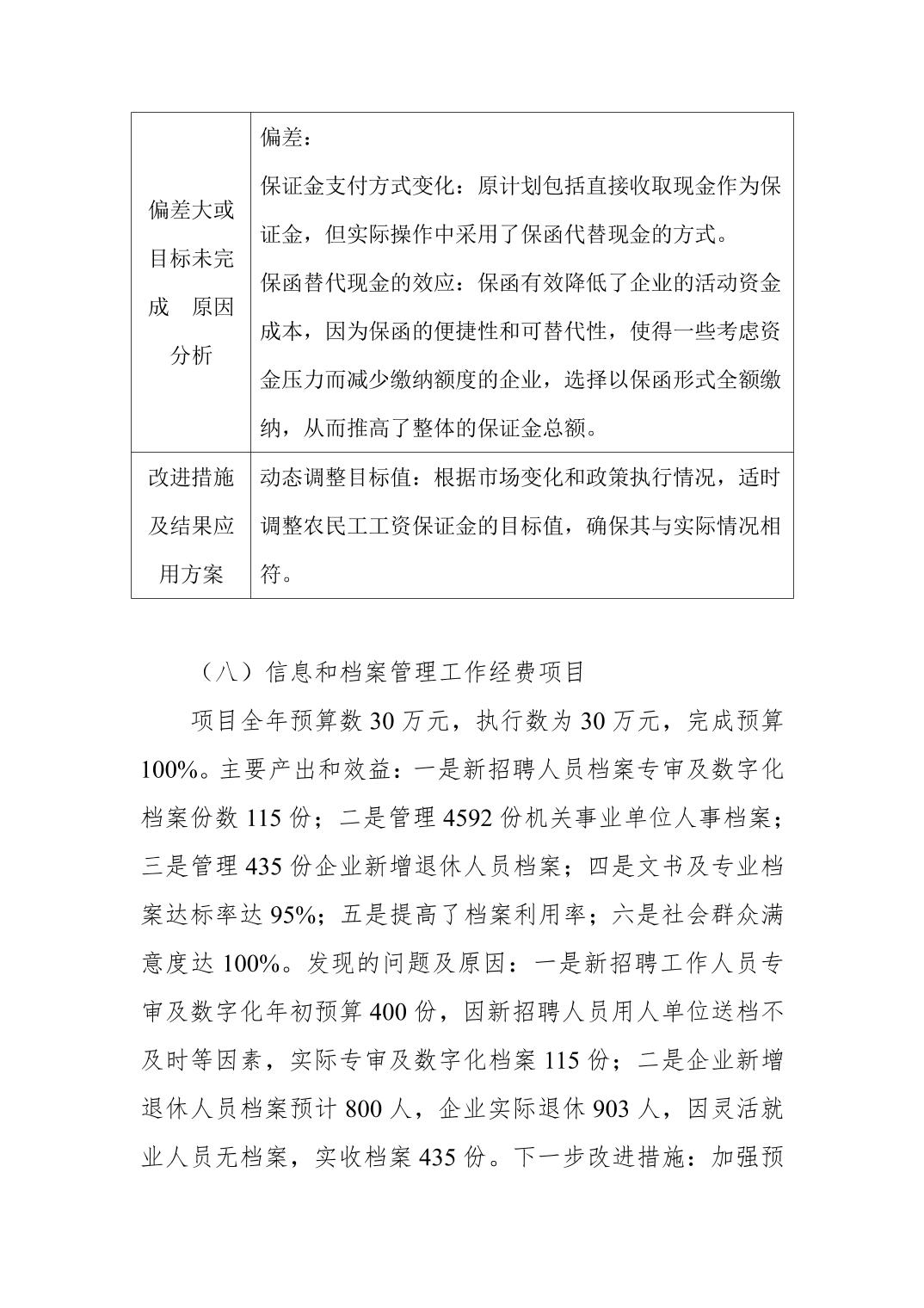 | 偏差大或目标未完成　原因分析 | 偏差：<br>保证金支付方式变化：原计划包括直接收取现金作为保证金，但实际操作中采用了保函代替现金的方式。<br>保函替代现金的效应：保函有效降低了企业的活动资金成本，因为保函的便捷性和可替代性，使得一些考虑资金压力而减少缴纳额度的企业，选择以保函形式全额缴纳，从而推高了整体的保证金总额。 |
|---|---|
| 改进措施及结果应用方案 | 动态调整目标值：根据市场变化和政策执行情况，适时调整农民工工资保证金的目标值，确保其与实际情况相符。 |

（八）信息和档案管理工作经费项目

项目全年预算数 30 万元，执行数为 30 万元，完成预算 100%。主要产出和效益：一是新招聘人员档案专审及数字化档案份数 115 份；二是管理 4592 份机关事业单位人事档案；三是管理 435 份企业新增退休人员档案；四是文书及专业档案达标率达 95%；五是提高了档案利用率；六是社会群众满意度达 100%。发现的问题及原因：一是新招聘工作人员专审及数字化年初预算 400 份，因新招聘人员用人单位送档不及时等因素，实际专审及数字化档案 115 份；二是企业新增退休人员档案预计 800 人，企业实际退休 903 人，因灵活就业人员无档案，实收档案 435 份。下一步改进措施：加强预